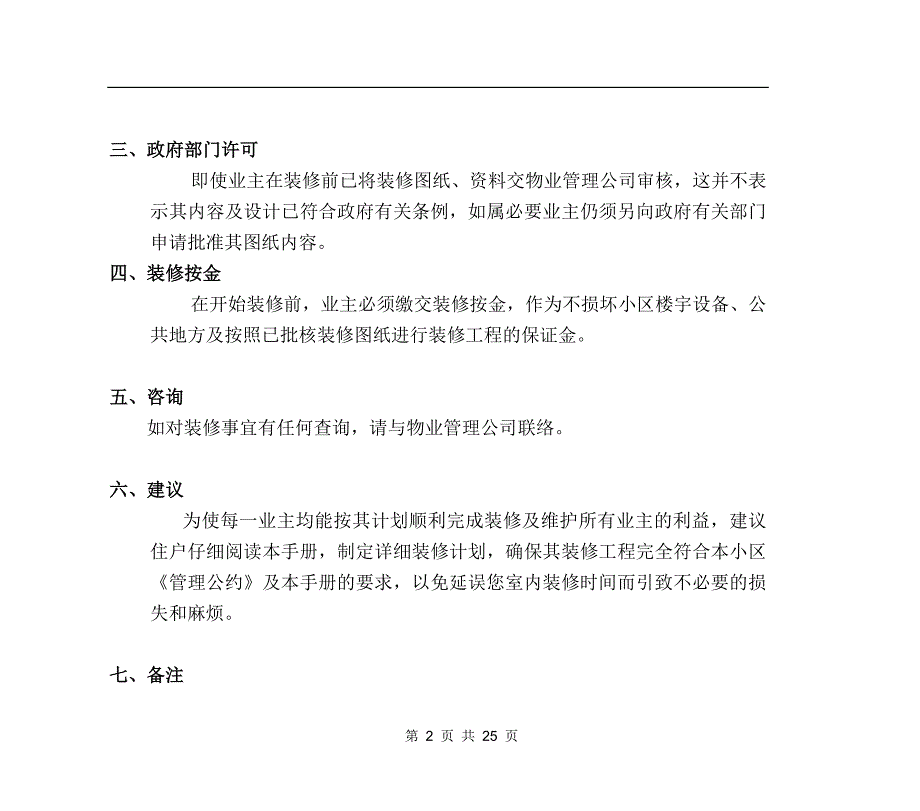 三、政府部门许可

即使业主在装修前已将装修图纸、资料交物业管理公司审核，这并不表示其内容及设计已符合政府有关条例，如属必要业主仍须另向政府有关部门申请批准其图纸内容。

四、装修按金

在开始装修前，业主必须缴交装修按金，作为不损坏小区楼宇设备、公共地方及按照已批核装修图纸进行装修工程的保证金。

五、咨询

如对装修事宜有任何查询，请与物业管理公司联络。

六、建议

为使每一业主均能按其计划顺利完成装修及维护所有业主的利益，建议住户仔细阅读本手册，制定详细装修计划，确保其装修工程完全符合本小区《管理公约》及本手册的要求，以免延误您室内装修时间而引致不必要的损失和麻烦。

七、备注

第 2 页 共 25 页